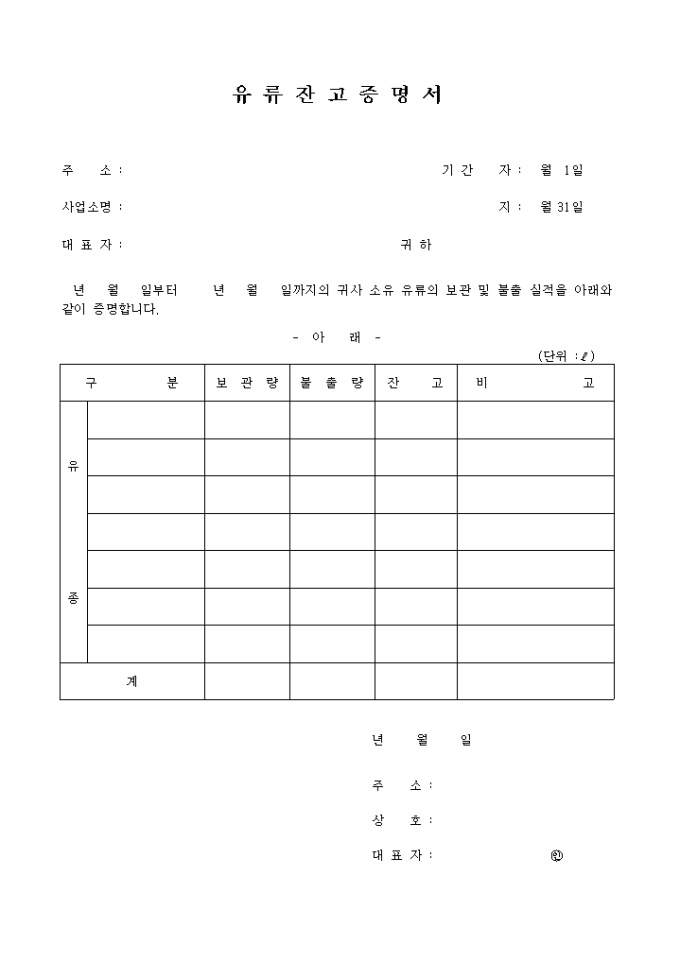 유 류 잔 고 증 명 서

주 소 :

기 간 자 : 월 1일

사업소명 :

지 : 월 31일

대 표 자 :

귀 하

년 월 일부터 년 월 일까지의 귀사 소유 유류의 보관 및 불출 실적을 아래와 같이 증명합니다.

- 아 래 -

(단위 : ℓ)

| 구 분 | | 보 관 량 | 불 출 량 | 잔 고 | 비 고 |
|---|---|---|---|---|---|
| 유 종 | | | | | |
| | | | | | |
| | | | | | |
| | | | | | |
| | | | | | |
| | | | | | |
| | | | | | |
| 계 | | | | | |

년 월 일

주 소 :

상 호 :

대 표 자 : ㊞